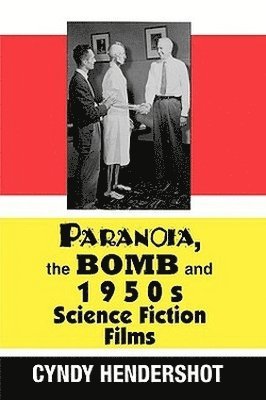 PARANOIA, the BOMB and 1950s Science Fiction Films

CYNDY HENDERSHOT